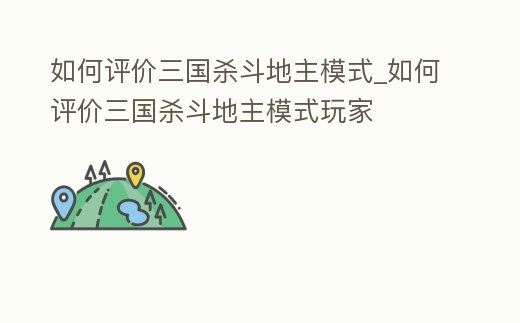 如何评价三国杀斗地主模式_如何评价三国杀斗地主模式玩家